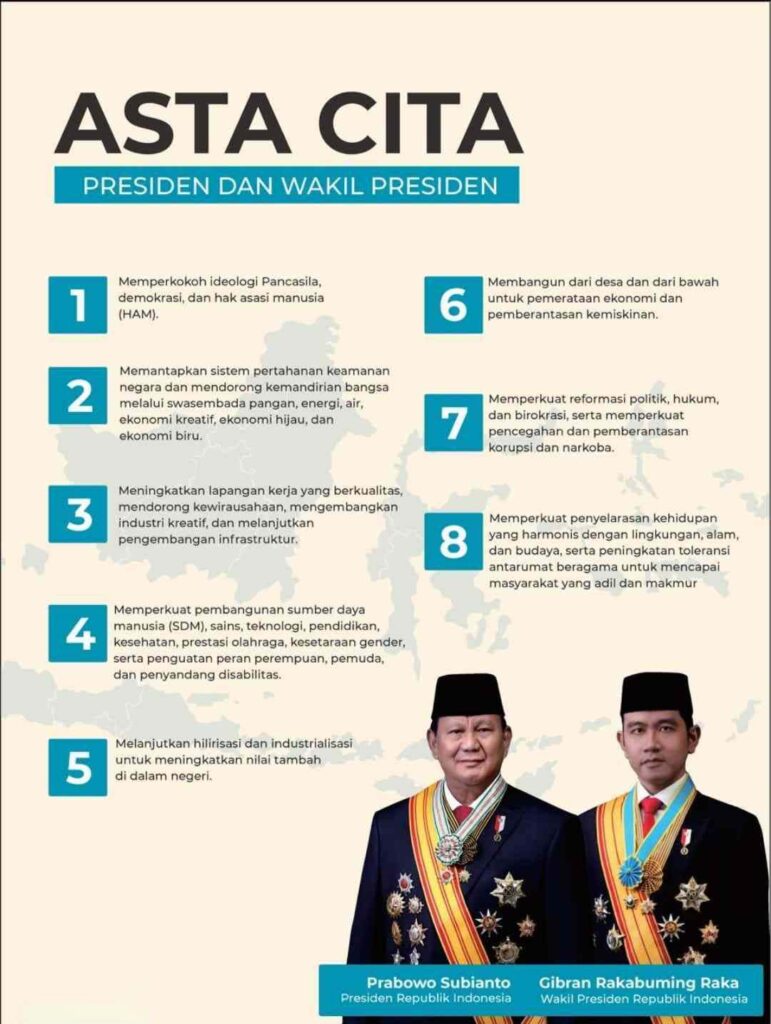 ASTA CITA

PRESIDEN DAN WAKIL PRESIDEN

1

Memperkokoh ideologi Pancasila, demokrasi, dan hak asasi manusia (HAM).

2

Memantapkan sistem pertahanan keamanan negara dan mendorong kemandirian bangsa melalui swasembada pangan, energi, air, ekonomi kreatif, ekonomi hijau, dan ekonomi biru.

3

Meningkatkan lapangan kerja yang berkualitas, mendorong kewirausahaan, mengembangkan industri kreatif, dan melanjutkan pengembangan infrastruktur.

4

Memperkuat pembangunan sumber daya manusia (SDM), sains, teknologi, pendidikan, kesehatan, prestasi olahraga, kesetaraan gender, serta penguatan peran perempuan, pemuda, dan penyandang disabilitas.

5

Melanjutkan hilirisasi dan industrialisasi untuk meningkatkan nilai tambah di dalam negeri.

6

Membangun dari desa dan dari bawah untuk pemerataan ekonomi dan pemberantasan kemiskinan.

7

Memperkuat reformasi politik, hukum, dan birokrasi, serta memperkuat pencegahan dan pemberantasan korupsi dan narkoba.

8

Memperkuat penyelarasan kehidupan yang harmonis dengan lingkungan, alam, dan budaya, serta peningkatan toleransi antarumat beragama untuk mencapai masyarakat yang adil dan makmur

Prabowo Subianto
Presiden Republik Indonesia

Gibran Rakabuming Raka
Wakil Presiden Republik Indonesia